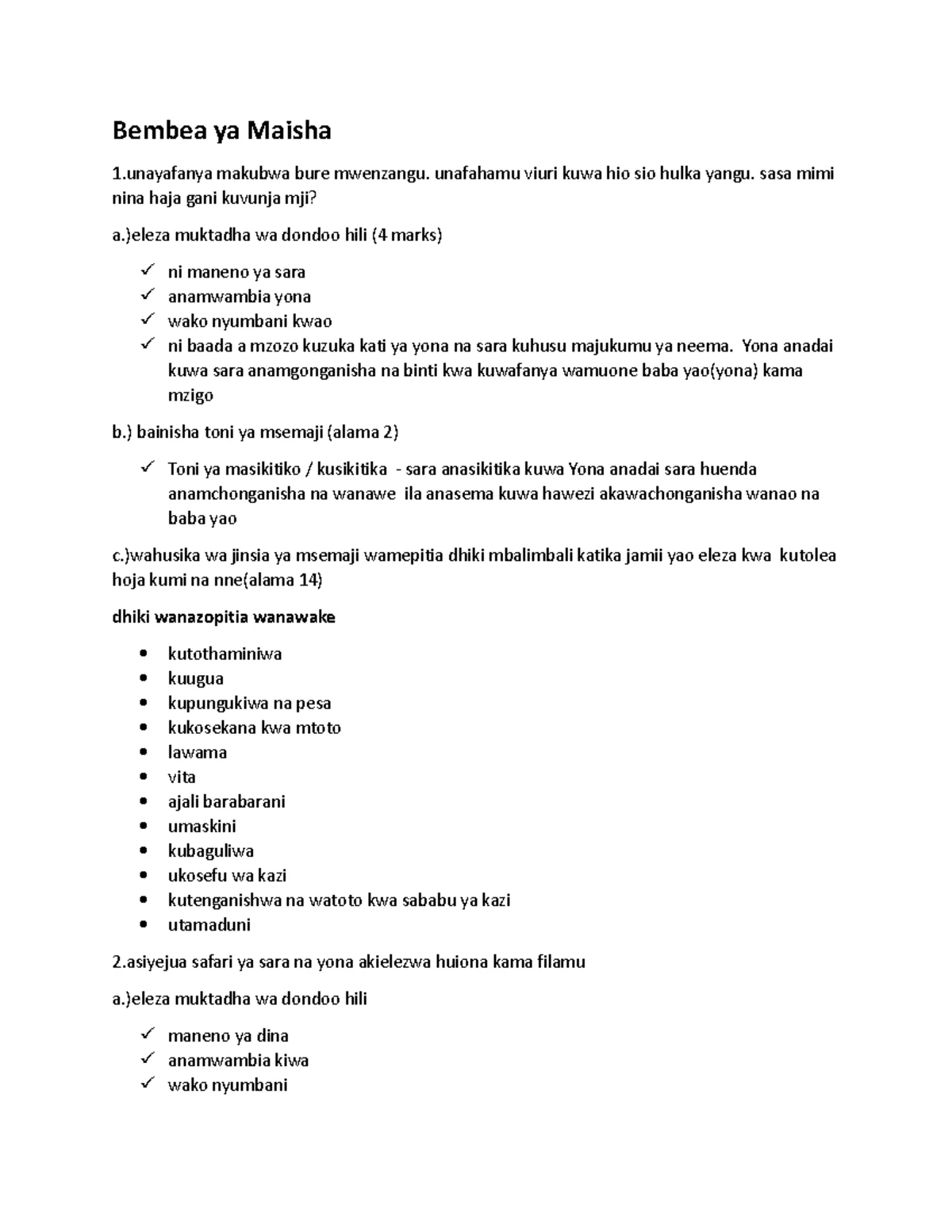 Bembea ya Maisha

1.unayafanya makubwa bure mwenzangu. unafahamu viuri kuwa hio sio hulka yangu. sasa mimi nina haja gani kuvunja mji?

a.)eleza muktadha wa dondoo hili (4 marks)

✓ ni maneno ya sara
✓ anamwambia yona
✓ wako nyumbani kwao
✓ ni baada a mzozo kuzuka kati ya yona na sara kuhusu majukumu ya neema. Yona anadai kuwa sara anamgonganisha na binti kwa kuwafanya wamuone baba yao(yona) kama mzigo

b.) bainisha toni ya msemaji (alama 2)

✓ Toni ya masikitiko / kusikitika - sara anasikitika kuwa Yona anadai sara huenda anamchonganisha na wanawe ila anasema kuwa hawezi akawachonganisha wanao na baba yao

c.)wahusika wa jinsia ya msemaji wamepitia dhiki mbalimbali katika jamii yao eleza kwa kutolea hoja kumi na nne(alama 14)

dhiki wanazopitia wanawake

• kutothaminiwa
• kuugua
• kupungukiwa na pesa
• kukosekana kwa mtoto
• lawama
• vita
• ajali barabarani
• umaskini
• kubaguliwa
• ukosefu wa kazi
• kutenganishwa na watoto kwa sababu ya kazi
• utamaduni

2.asiyejua safari ya sara na yona akielezwa huiona kama filamu

a.)eleza muktadha wa dondoo hili

✓ maneno ya dina
✓ anamwambia kiwa
✓ wako nyumbani